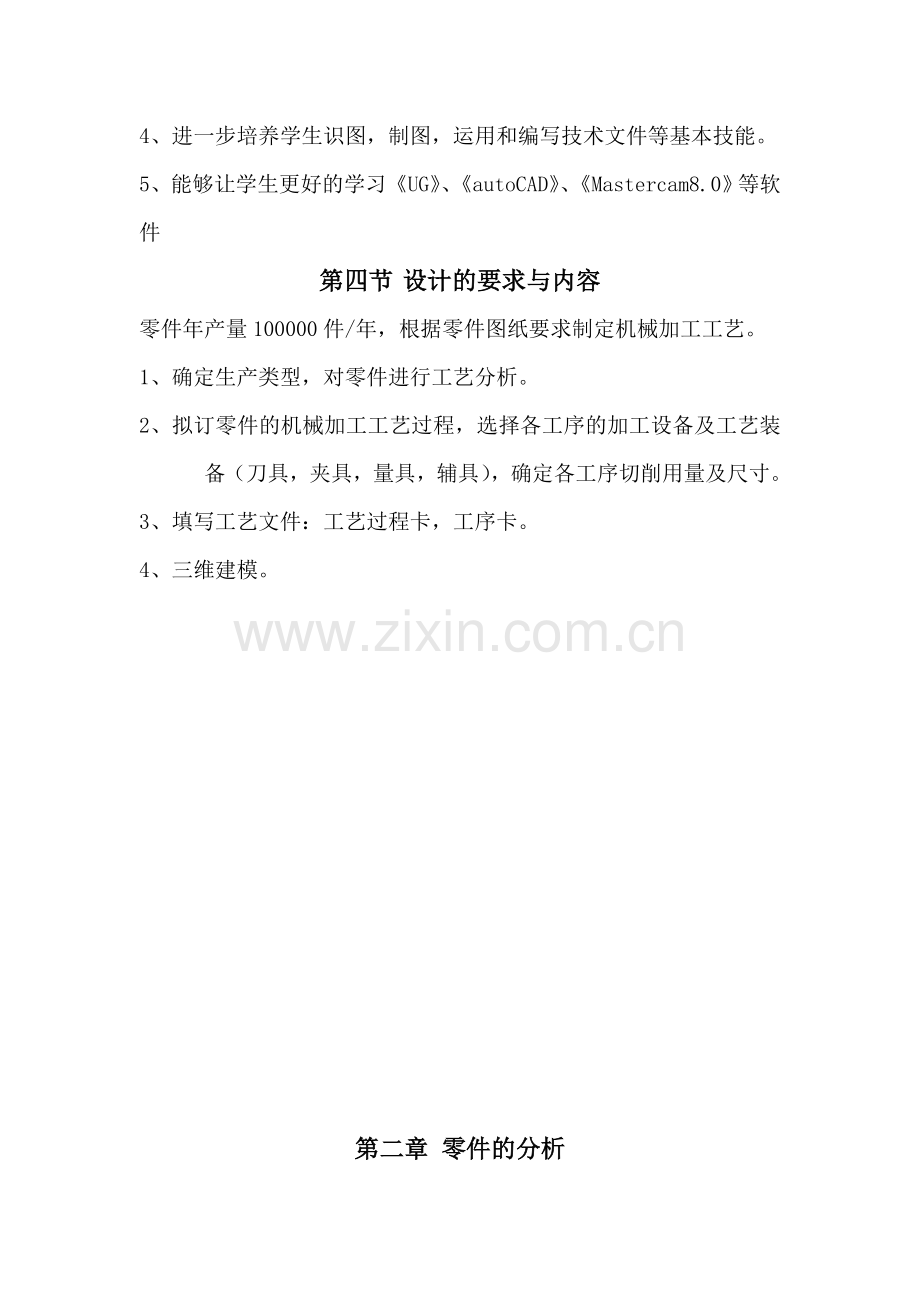 4、进一步培养学生识图，制图，运用和编写技术文件等基本技能。

5、能够让学生更好的学习《UG》、《autoCAD》、《Mastercam8.0》等软件

第四节 设计的要求与内容

零件年产量100000件/年，根据零件图纸要求制定机械加工工艺。

1、确定生产类型，对零件进行工艺分析。

2、拟订零件的机械加工工艺过程，选择各工序的加工设备及工艺装备（刀具，夹具，量具，辅具），确定各工序切削用量及尺寸。

3、填写工艺文件：工艺过程卡，工序卡。

4、三维建模。

第二章 零件的分析

www.zixin.com.cn